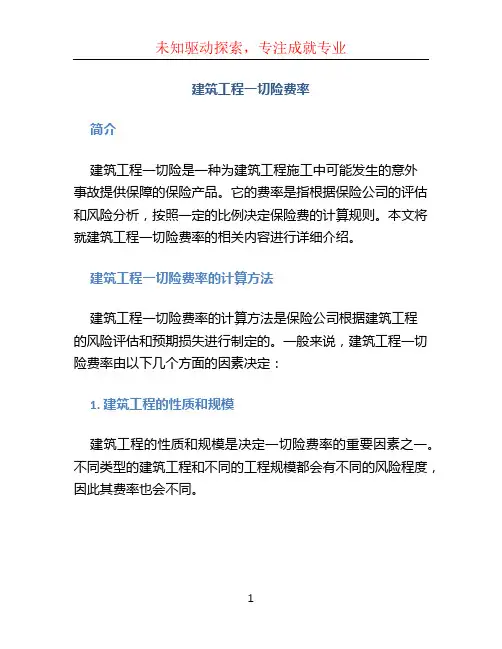 未知驱动探索，专注成就专业

建筑工程一切险费率

简介

建筑工程一切险是一种为建筑工程施工中可能发生的意外事故提供保障的保险产品。它的费率是指根据保险公司的评估和风险分析，按照一定的比例决定保险费的计算规则。本文将就建筑工程一切险费率的相关内容进行详细介绍。

建筑工程一切险费率的计算方法

建筑工程一切险费率的计算方法是保险公司根据建筑工程的风险评估和预期损失进行制定的。一般来说，建筑工程一切险费率由以下几个方面的因素决定：

1. 建筑工程的性质和规模

建筑工程的性质和规模是决定一切险费率的重要因素之一。不同类型的建筑工程和不同的工程规模都会有不同的风险程度，因此其费率也会不同。

1